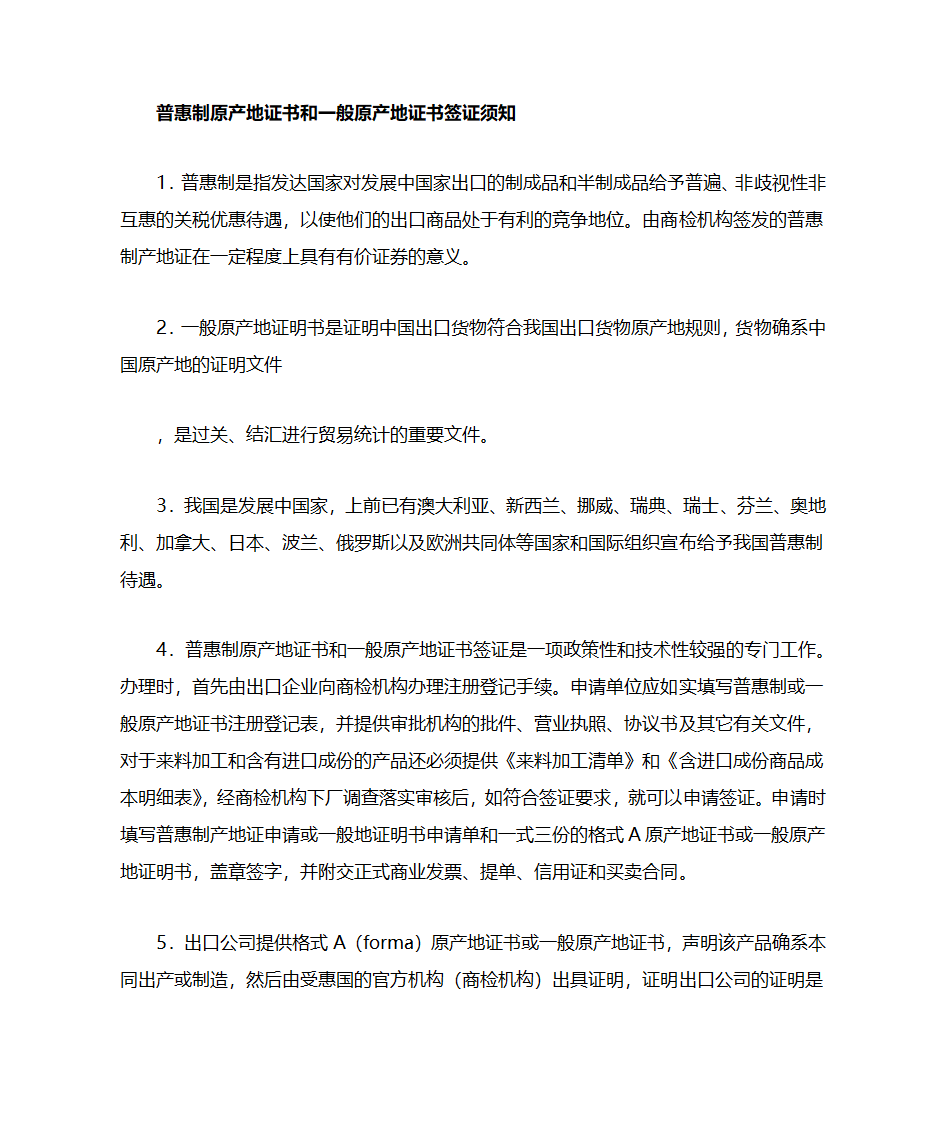 普惠制原产地证书和一般原产地证书签证须知

1. 普惠制是指发达国家对发展中国家出口的制成品和半制成品给予普遍、非歧视性非互惠的关税优惠待遇，以使他们的出口商品处于有利的竞争地位。由商检机构签发的普惠制产地证在一定程度上具有有价证券的意义。

2. 一般原产地证明书是证明中国出口货物符合我国出口货物原产地规则，货物确系中国原产地的证明文件

，是过关、结汇进行贸易统计的重要文件。

3. 我国是发展中国家，上前已有澳大利亚、新西兰、挪威、瑞典、瑞士、芬兰、奥地利、加拿大、日本、波兰、俄罗斯以及欧洲共同体等国家和国际组织宣布给予我国普惠制待遇。

4. 普惠制原产地证书和一般原产地证书签证是一项政策性和技术性较强的专门工作。办理时，首先由出口企业向商检机构办理注册登记手续。申请单位应如实填写普惠制或一般原产地证书注册登记表，并提供审批机构的批件、营业执照、协议书及其它有关文件，对于来料加工和含有进口成份的产品还必须提供《来料加工清单》和《含进口成份商品成本明细表》，经商检机构下厂调查落实审核后，如符合签证要求，就可以申请签证。申请时填写普惠制产地证申请或一般地证明书申请单和一式三份的格式 A 原产地证书或一般原产地证明书，盖章签字，并附交正式商业发票、提单、信用证和买卖合同。

5. 出口公司提供格式 A（forma）原产地证书或一般原产地证书，声明该产品确系本同出产或制造，然后由受惠国的官方机构（商检机构）出具证明，证明出口公司的证明是